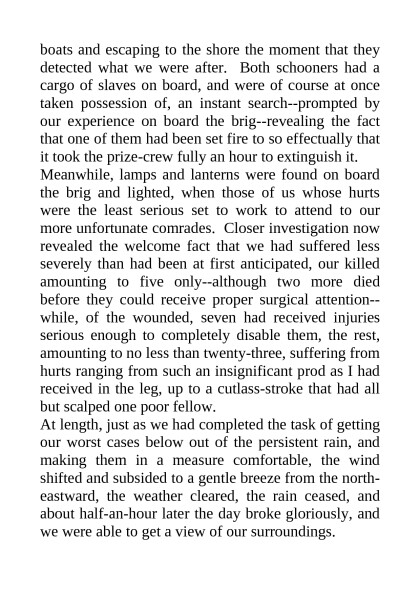 boats and escaping to the shore the moment that they detected what we were after. Both schooners had a cargo of slaves on board, and were of course at once taken possession of, an instant search--prompted by our experience on board the brig--revealing the fact that one of them had been set fire to so effectually that it took the prize-crew fully an hour to extinguish it.

Meanwhile, lamps and lanterns were found on board the brig and lighted, when those of us whose hurts were the least serious set to work to attend to our more unfortunate comrades. Closer investigation now revealed the welcome fact that we had suffered less severely than had been at first anticipated, our killed amounting to five only--although two more died before they could receive proper surgical attention--while, of the wounded, seven had received injuries serious enough to completely disable them, the rest, amounting to no less than twenty-three, suffering from hurts ranging from such an insignificant prod as I had received in the leg, up to a cutlass-stroke that had all but scalped one poor fellow.

At length, just as we had completed the task of getting our worst cases below out of the persistent rain, and making them in a measure comfortable, the wind shifted and subsided to a gentle breeze from the north-eastward, the weather cleared, the rain ceased, and about half-an-hour later the day broke gloriously, and we were able to get a view of our surroundings.